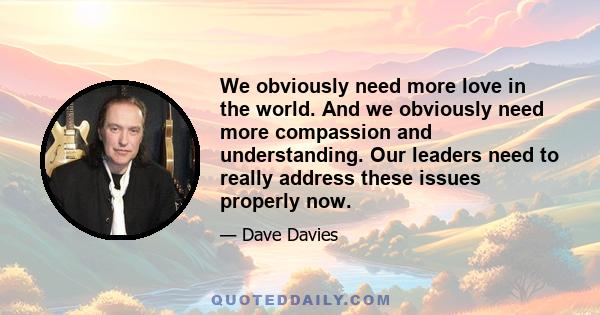 We obviously need more love in the world. And we obviously need more compassion and understanding. Our leaders need to really address these issues properly now.

— Dave Davies

QUOTEDDAILY.COM